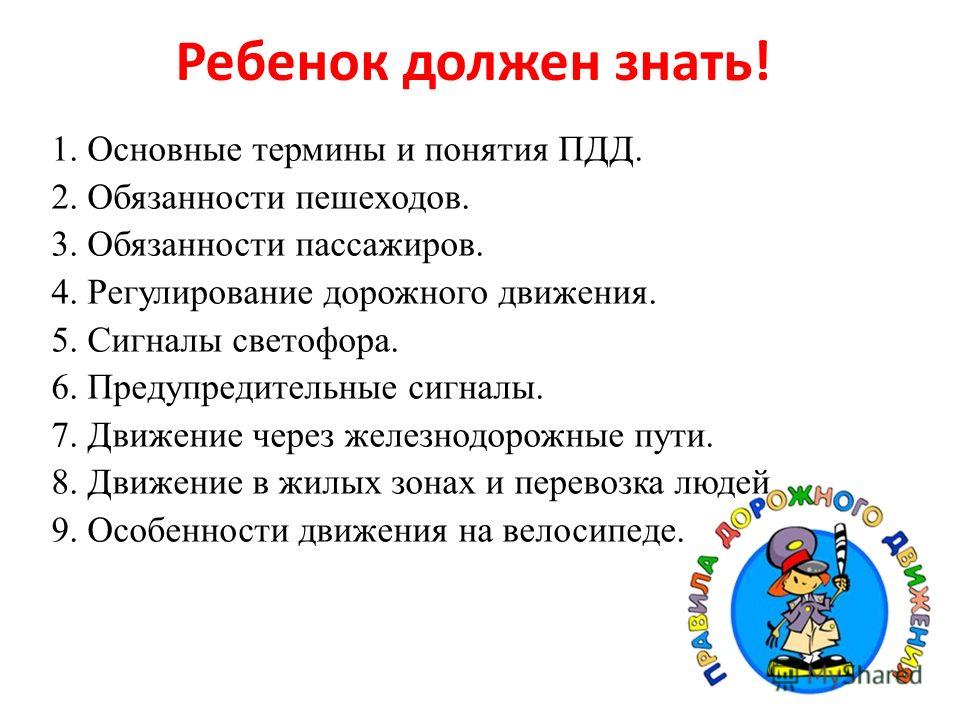 Ребенок должен знать!

1. Основные термины и понятия ПДД.
2. Обязанности пешеходов.
3. Обязанности пассажиров.
4. Регулирование дорожного движения.
5. Сигналы светофора.
6. Предупредительные сигналы.
7. Движение через железнодорожные пути.
8. Движение в жилых зонах и перевозка людей
9. Особенности движения на велосипеде.

ПРАВИЛА ДОРОЖНОГО ДВИЖЕНИЯ

MyShared